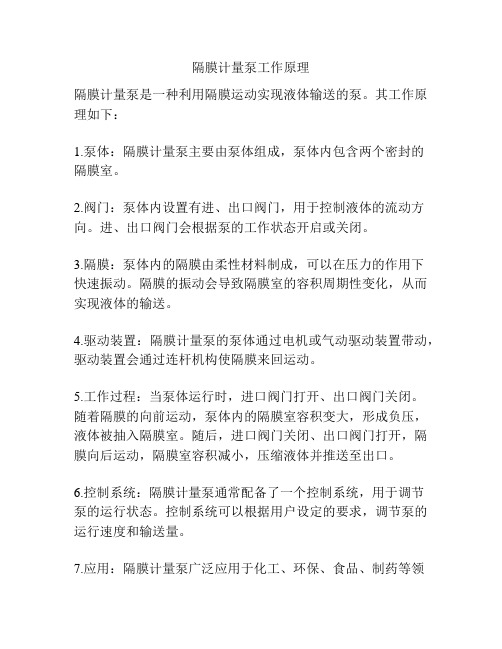 隔膜计量泵工作原理

隔膜计量泵是一种利用隔膜运动实现液体输送的泵。其工作原理如下：

1.泵体：隔膜计量泵主要由泵体组成，泵体内包含两个密封的隔膜室。

2.阀门：泵体内设置有进、出口阀门，用于控制液体的流动方向。进、出口阀门会根据泵的工作状态开启或关闭。

3.隔膜：泵体内的隔膜由柔性材料制成，可以在压力的作用下快速振动。隔膜的振动会导致隔膜室的容积周期性变化，从而实现液体的输送。

4.驱动装置：隔膜计量泵的泵体通过电机或气动驱动装置带动，驱动装置会通过连杆机构使隔膜来回运动。

5.工作过程：当泵体运行时，进口阀门打开、出口阀门关闭。随着隔膜的向前运动，泵体内的隔膜室容积变大，形成负压，液体被抽入隔膜室。随后，进口阀门关闭、出口阀门打开，隔膜向后运动，隔膜室容积减小，压缩液体并推送至出口。

6.控制系统：隔膜计量泵通常配备了一个控制系统，用于调节泵的运行状态。控制系统可以根据用户设定的要求，调节泵的运行速度和输送量。

7.应用：隔膜计量泵广泛应用于化工、环保、食品、制药等领